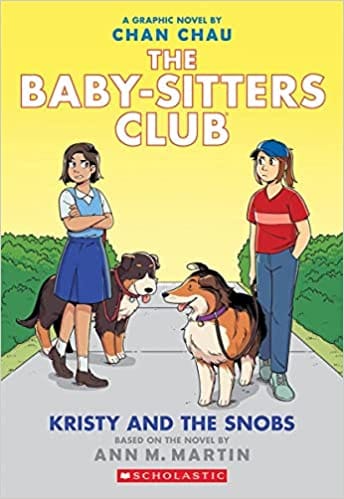 A GRAPHIC NOVEL BY
CHAN CHAU

THE
BABY-SITTERS
CLUB

KRISTY AND THE SNOBS
BASED ON THE NOVEL BY
ANN M. MARTIN

SCHOLASTIC